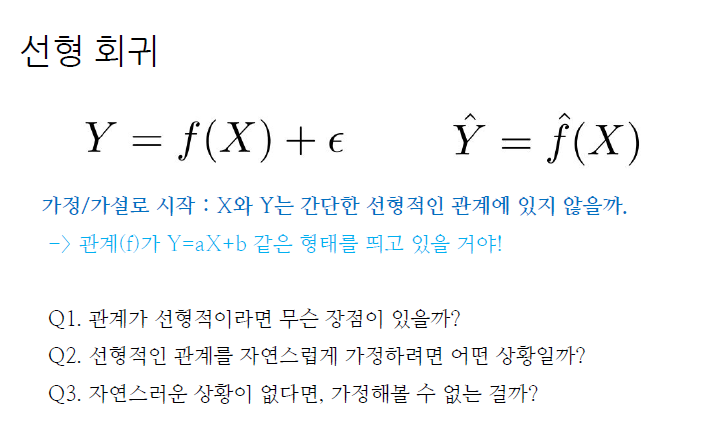 선형 회귀

$Y = f(X) + \epsilon$ $\hat{Y} = \hat{f}(X)$

가정/가설로 시작 : X와 Y는 간단한 선형적인 관계에 있지 않을까.

-> 관계(f)가 Y=aX+b 같은 형태를 띄고 있을 거야!

Q1. 관계가 선형적이라면 무슨 장점이 있을까?

Q2. 선형적인 관계를 자연스럽게 가정하려면 어떤 상황일까?

Q3. 자연스러운 상황이 없다면, 가정해볼 수 없는 걸까?